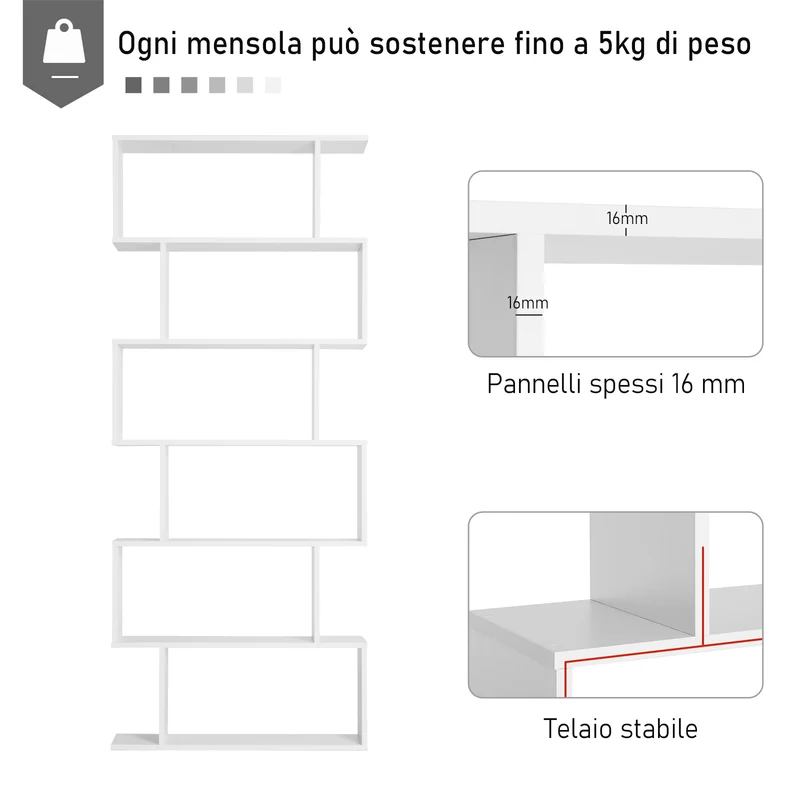 Ogni mensola può sostenere fino a 5kg di peso

16mm

16mm

Pannelli spessi 16 mm

Telaio stabile